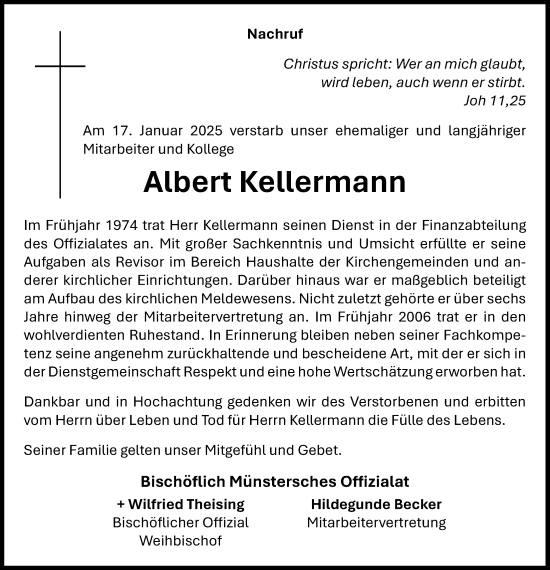 Nachruf

Christus spricht: Wer an mich glaubt, wird leben, auch wenn er stirbt.
Joh 11,25

Am 17. Januar 2025 verstarb unser ehemaliger und langjähriger Mitarbeiter und Kollege

Albert Kellermann

Im Frühjahr 1974 trat Herr Kellermann seinen Dienst in der Finanzabteilung des Offizialates an. Mit großer Sachkenntnis und Umsicht erfüllte er seine Aufgaben als Revisor im Bereich Haushalte der Kirchengemeinden und anderer kirchlicher Einrichtungen. Darüber hinaus war er maßgeblich beteiligt am Aufbau des kirchlichen Meldewesens. Nicht zuletzt gehörte er über sechs Jahre hinweg der Mitarbeitervertretung an. Im Frühjahr 2006 trat er in den wohlverdienten Ruhestand. In Erinnerung bleiben neben seiner Fachkompetenz seine angenehm zurückhaltende und bescheidene Art, mit der er sich in der Dienstgemeinschaft Respekt und eine hohe Wertschätzung erworben hat.

Dankbar und in Hochachtung gedenken wir des Verstorbenen und erbitten vom Herrn über Leben und Tod für Herrn Kellermann die Fülle des Lebens.

Seiner Familie gelten unser Mitgefühl und Gebet.

Bischöflich Münstersches Offizialat

+ Wilfried Theising
Bischöflicher Offizial
Weihbischof

Hildegunde Becker
Mitarbeitervertretung